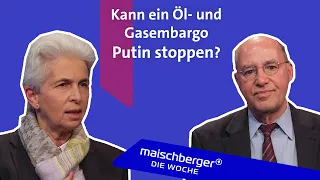 Kann ein Öl- und Gasembargo Putin stoppen?

maischberger®
DIE WOCHE